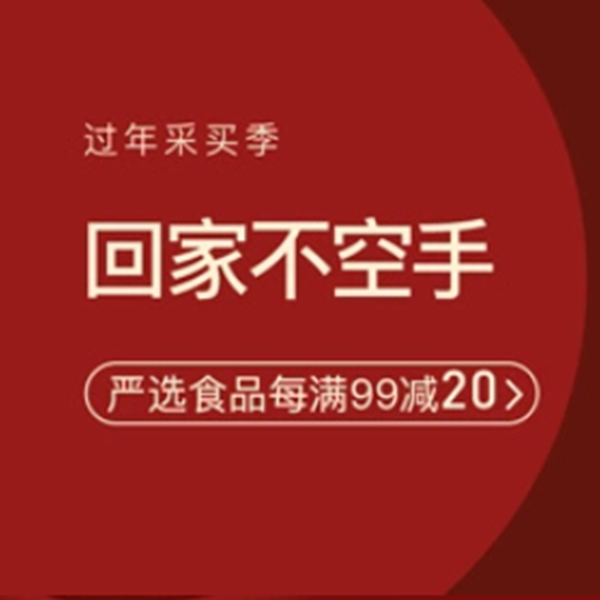 过年采买季

回家不空手

严选食品每满99减20 >